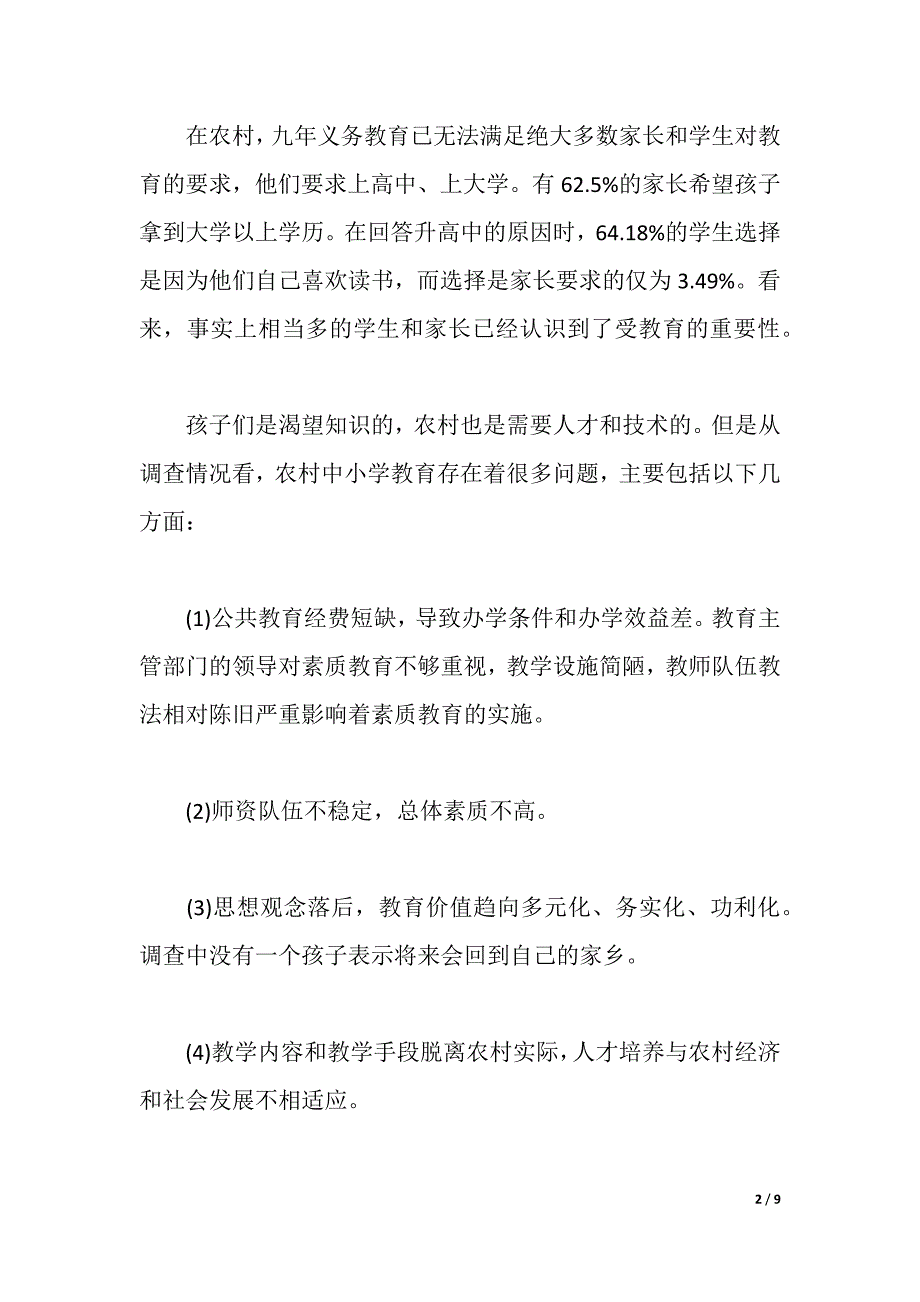 在农村，九年义务教育已无法满足绝大多数家长和学生对教育的要求，他们要求上高中、上大学。有 62.5%的家长希望孩子拿到大学以上学历。在回答升高中的原因时，64.18%的学生选择是因为他们自己喜欢读书，而选择是家长要求的仅为 3.49%。看来，事实上相当多的学生和家长已经认识到了受教育的重要性。

孩子们是渴望知识的，农村也是需要人才和技术的。但是从调查情况看，农村中小学教育存在着很多问题，主要包括以下几方面：

(1)公共教育经费短缺，导致办学条件和办学效益差。教育主管部门的领导对素质教育不够重视，教学设施简陋，教师队伍教法相对陈旧严重影响着素质教育的实施。

(2)师资队伍不稳定，总体素质不高。

(3)思想观念落后，教育价值趋向多元化、务实化、功利化。调查中没有一个孩子表示将来会回到自己的家乡。

(4)教学内容和教学手段脱离农村实际，人才培养与农村经济和社会发展不相适应。

2 / 9